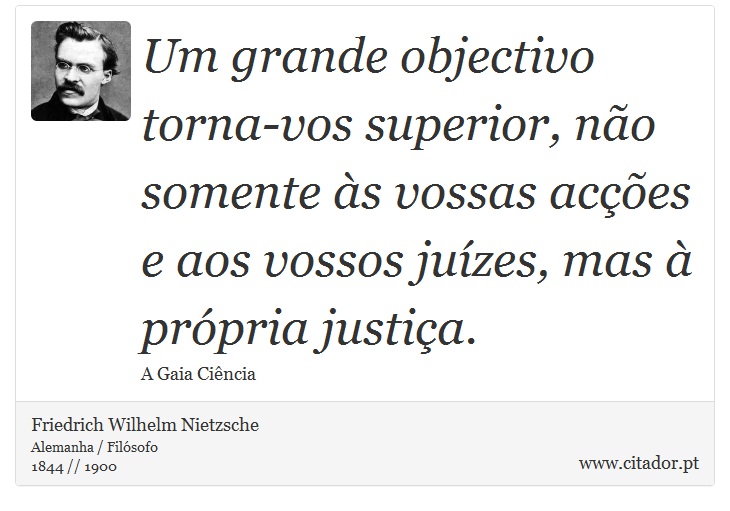 Um grande objectivo torna-vos superior, não somente às vossas acções e aos vossos juízes, mas à própria justiça.

A Gaia Ciência

Friedrich Wilhelm Nietzsche
Alemanha / Filósofo
1844 // 1900

www.citador.pt